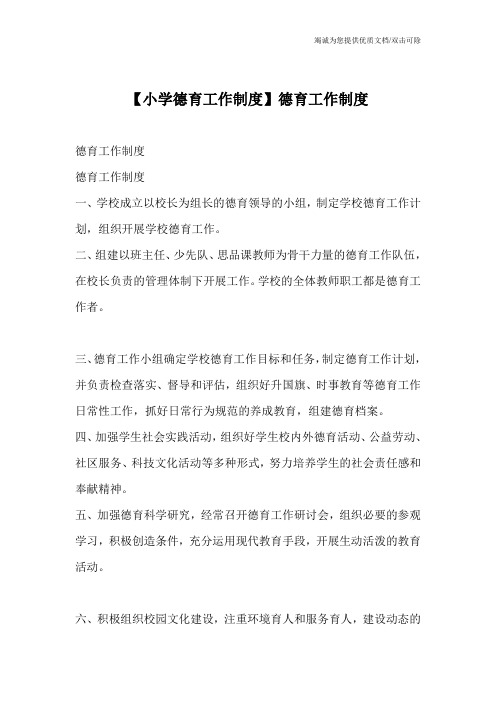 竭诚为您提供优质文档/双击可除

【小学德育工作制度】德育工作制度

德育工作制度

德育工作制度

一、学校成立以校长为组长的德育领导的小组，制定学校德育工作计划，组织开展学校德育工作。

二、组建以班主任、少先队、思品课教师为骨干力量的德育工作队伍，在校长负责的管理体制下开展工作。学校的全体教师职工都是德育工作者。

三、德育工作小组确定学校德育工作目标和任务，制定德育工作计划，并负责检查落实、督导和评估，组织好升国旗、时事教育等德育工作日常性工作，抓好日常行为规范的养成教育，组建德育档案。

四、加强学生社会实践活动，组织好学生校内外德育活动、公益劳动、社区服务、科技文化活动等多种形式，努力培养学生的社会责任感和奉献精神。

五、加强德育科学研究，经常召开德育工作研讨会，组织必要的参观学习，积极创造条件，充分运用现代教育手段，开展生动活泼的教育活动。

六、积极组织校园文化建设，注重环境育人和服务育人，建设动态的